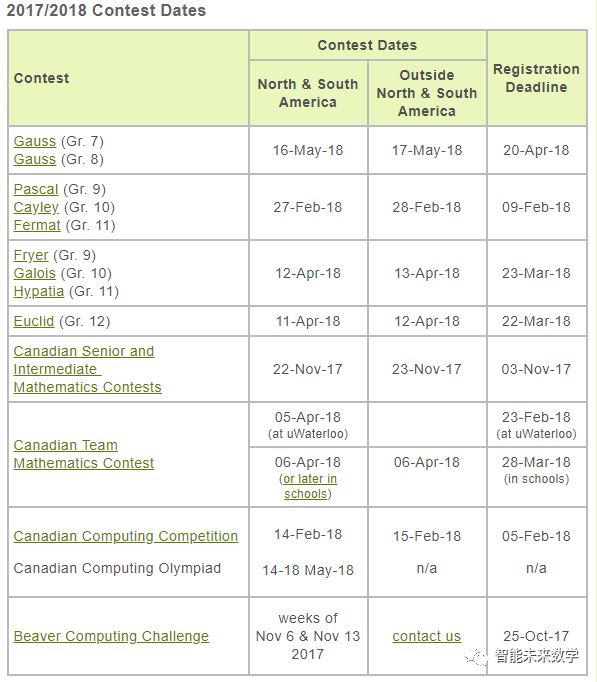 2017/2018 Contest Dates

| Contest | Contest Dates: North & South America | Contest Dates: Outside North & South America | Registration Deadline |
|---|---|---|---|
| Gauss (Gr. 7) Gauss (Gr. 8) | 16-May-18 | 17-May-18 | 20-Apr-18 |
| Pascal (Gr. 9) Cayley (Gr. 10) Fermat (Gr. 11) | 27-Feb-18 | 28-Feb-18 | 09-Feb-18 |
| Fryer (Gr. 9) Galois (Gr. 10) Hypatia (Gr. 11) | 12-Apr-18 | 13-Apr-18 | 23-Mar-18 |
| Euclid (Gr. 12) | 11-Apr-18 | 12-Apr-18 | 22-Mar-18 |
| Canadian Senior and Intermediate Mathematics Contests | 22-Nov-17 | 23-Nov-17 | 03-Nov-17 |
| Canadian Team Mathematics Contest | 05-Apr-18 (at uWaterloo) | | 23-Feb-18 (at uWaterloo) |
| | 06-Apr-18 (or later in schools) | 06-Apr-18 | 28-Mar-18 (in schools) |
| Canadian Computing Competition | 14-Feb-18 | 15-Feb-18 | 05-Feb-18 |
| Canadian Computing Olympiad | 14-18 May-18 | n/a | n/a |
| Beaver Computing Challenge | weeks of Nov 6 & Nov 13 2017 | contact us | 25-Oct-17 |

智能未来数学